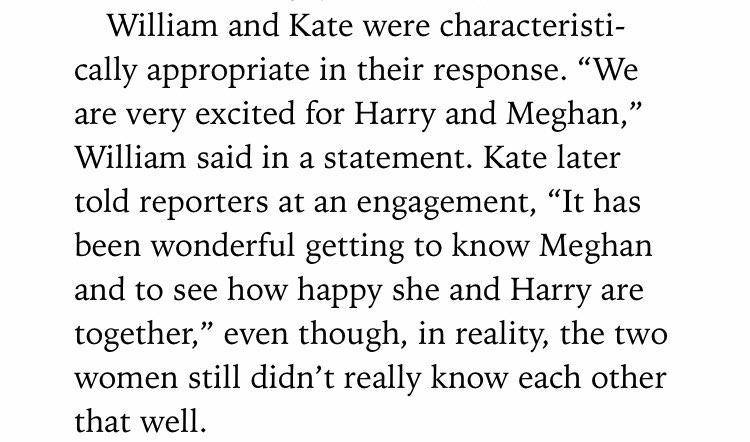 William and Kate were characteristically appropriate in their response. “We are very excited for Harry and Meghan,” William said in a statement. Kate later told reporters at an engagement, “It has been wonderful getting to know Meghan and to see how happy she and Harry are together,” even though, in reality, the two women still didn’t really know each other that well.